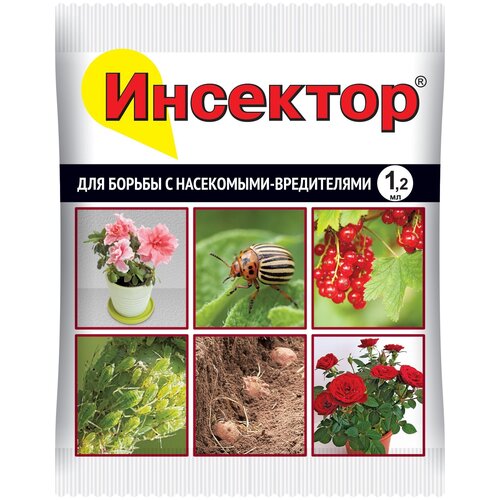 Инсектор®

ДЛЯ БОРЬБЫ С НАСЕКОМЫМИ-ВРЕДИТЕЛЯМИ 1,2 мл